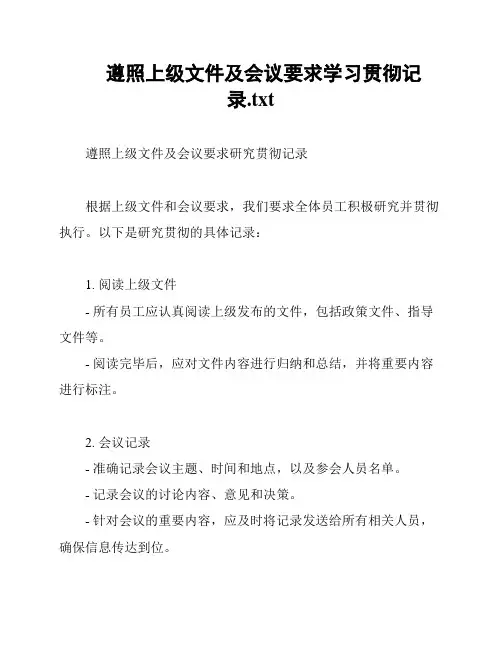 遵照上级文件及会议要求学习贯彻记录.txt

遵照上级文件及会议要求研究贯彻记录

根据上级文件和会议要求，我们要求全体员工积极研究并贯彻执行。以下是研究贯彻的具体记录：

1. 阅读上级文件
- 所有员工应认真阅读上级发布的文件，包括政策文件、指导文件等。
- 阅读完毕后，应对文件内容进行归纳和总结，并将重要内容进行标注。

2. 会议记录
- 准确记录会议主题、时间和地点，以及参会人员名单。
- 记录会议的讨论内容、意见和决策。
- 针对会议的重要内容，应及时将记录发送给所有相关人员，确保信息传达到位。